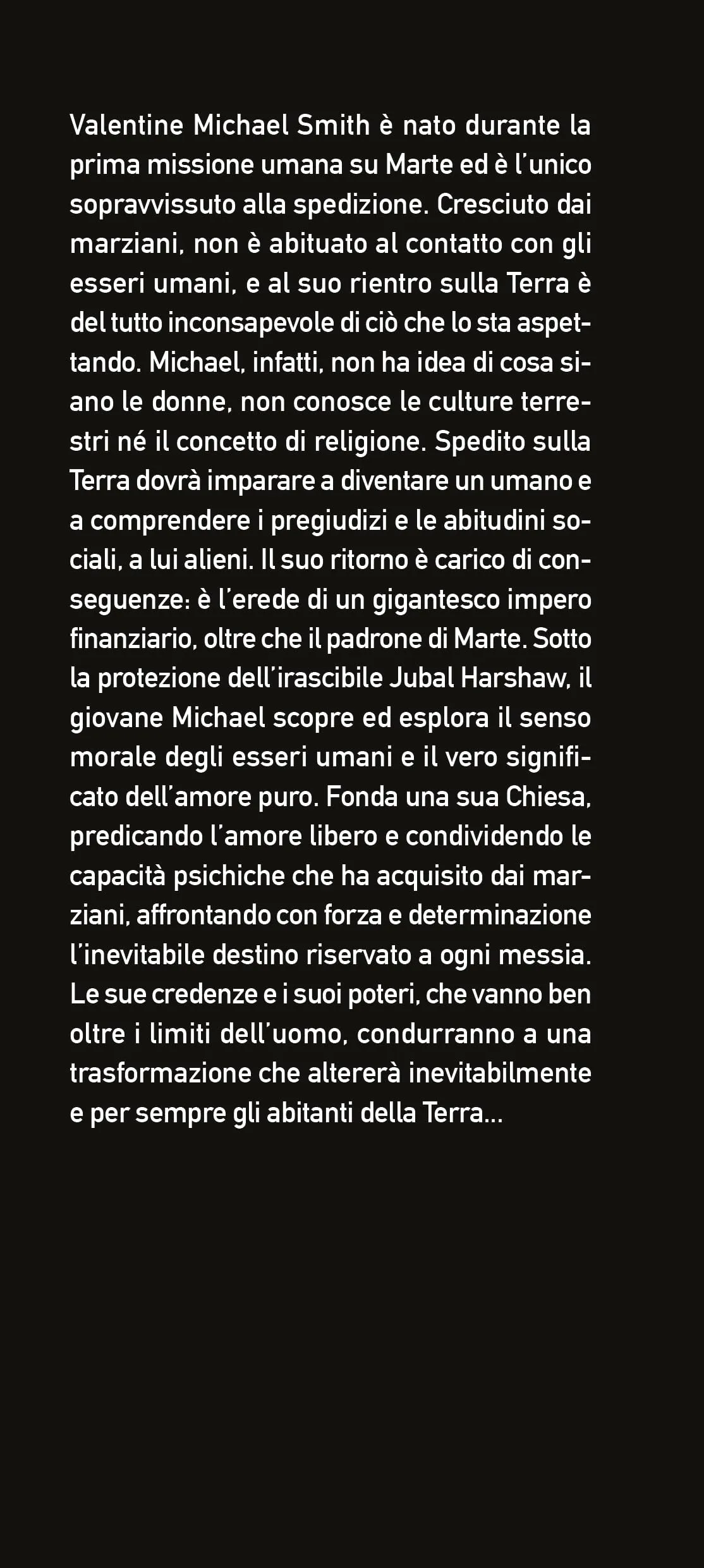 Valentine Michael Smith è nato durante la prima missione umana su Marte ed è l'unico sopravvissuto alla spedizione. Cresciuto dai marziani, non è abituato al contatto con gli esseri umani, e al suo rientro sulla Terra è del tutto inconsapevole di ciò che lo sta aspettando. Michael, infatti, non ha idea di cosa siano le donne, non conosce le culture terrestri né il concetto di religione. Spedito sulla Terra dovrà imparare a diventare un umano e a comprendere i pregiudizi e le abitudini sociali, a lui alieni. Il suo ritorno è carico di conseguenze: è l'erede di un gigantesco impero finanziario, oltre che il padrone di Marte. Sotto la protezione dell'irascibile Jubal Harshaw, il giovane Michael scopre ed esplora il senso morale degli esseri umani e il vero significato dell'amore puro. Fonda una sua Chiesa, predicando l'amore libero e condividendo le capacità psichiche che ha acquisito dai marziani, affrontando con forza e determinazione l'inevitabile destino riservato a ogni messia. Le sue credenze e i suoi poteri, che vanno ben oltre i limiti dell'uomo, condurranno a una trasformazione che altererà inevitabilmente e per sempre gli abitanti della Terra...